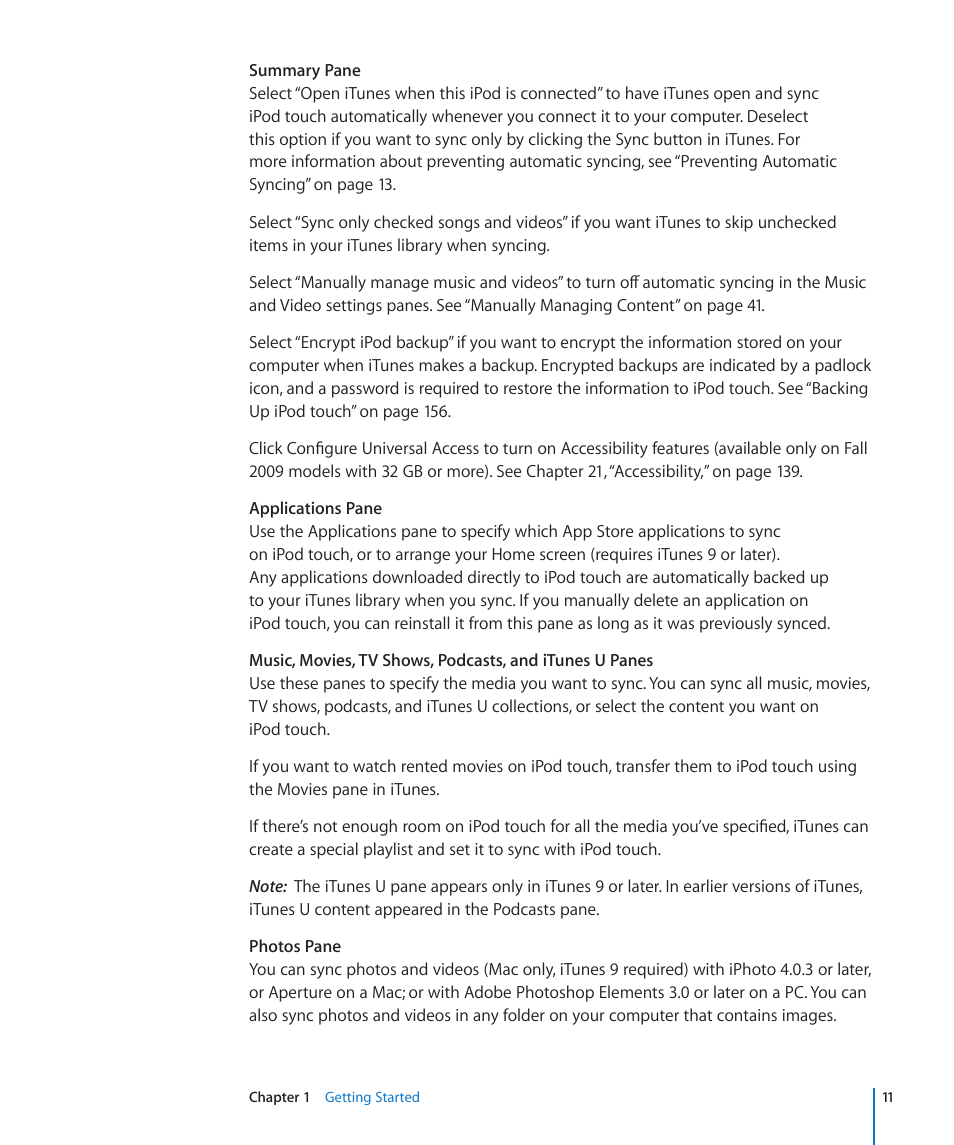 Summary Pane
Select "Open iTunes when this iPod is connected" to have iTunes open and sync iPod touch automatically whenever you connect it to your computer. Deselect this option if you want to sync only by clicking the Sync button in iTunes. For more information about preventing automatic syncing, see "Preventing Automatic Syncing" on page 13.

Select "Sync only checked songs and videos" if you want iTunes to skip unchecked items in your iTunes library when syncing.

Select "Manually manage music and videos" to turn off automatic syncing in the Music and Video settings panes. See "Manually Managing Content" on page 41.

Select "Encrypt iPod backup" if you want to encrypt the information stored on your computer when iTunes makes a backup. Encrypted backups are indicated by a padlock icon, and a password is required to restore the information to iPod touch. See "Backing Up iPod touch" on page 156.

Click Configure Universal Access to turn on Accessibility features (available only on Fall 2009 models with 32 GB or more). See Chapter 21, "Accessibility," on page 139.

Applications Pane
Use the Applications pane to specify which App Store applications to sync on iPod touch, or to arrange your Home screen (requires iTunes 9 or later). Any applications downloaded directly to iPod touch are automatically backed up to your iTunes library when you sync. If you manually delete an application on iPod touch, you can reinstall it from this pane as long as it was previously synced.

Music, Movies, TV Shows, Podcasts, and iTunes U Panes
Use these panes to specify the media you want to sync. You can sync all music, movies, TV shows, podcasts, and iTunes U collections, or select the content you want on iPod touch.

If you want to watch rented movies on iPod touch, transfer them to iPod touch using the Movies pane in iTunes.

If there's not enough room on iPod touch for all the media you've specified, iTunes can create a special playlist and set it to sync with iPod touch.

Note: The iTunes U pane appears only in iTunes 9 or later. In earlier versions of iTunes, iTunes U content appeared in the Podcasts pane.

Photos Pane
You can sync photos and videos (Mac only, iTunes 9 required) with iPhoto 4.0.3 or later, or Aperture on a Mac; or with Adobe Photoshop Elements 3.0 or later on a PC. You can also sync photos and videos in any folder on your computer that contains images.

Chapter 1 Getting Started

11